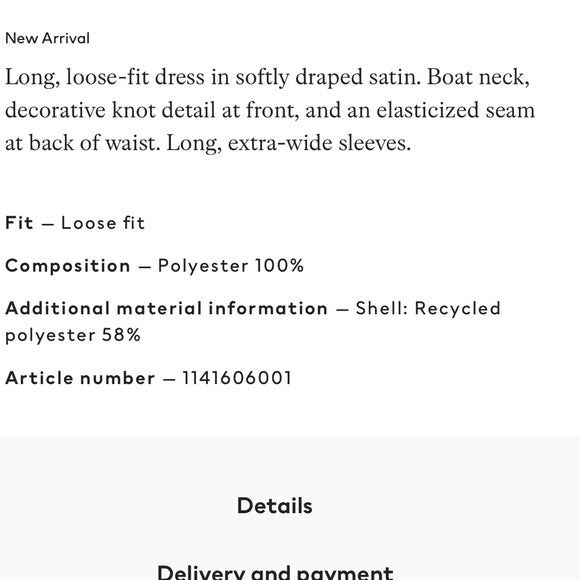 New Arrival

Long, loose-fit dress in softly draped satin. Boat neck, decorative knot detail at front, and an elasticized seam at back of waist. Long, extra-wide sleeves.

Fit — Loose fit

Composition — Polyester 100%

Additional material information — Shell: Recycled polyester 58%

Article number — 1141606001

Details

Delivery and payment